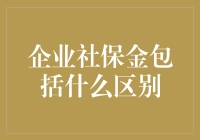 企业社保金包括什么区别